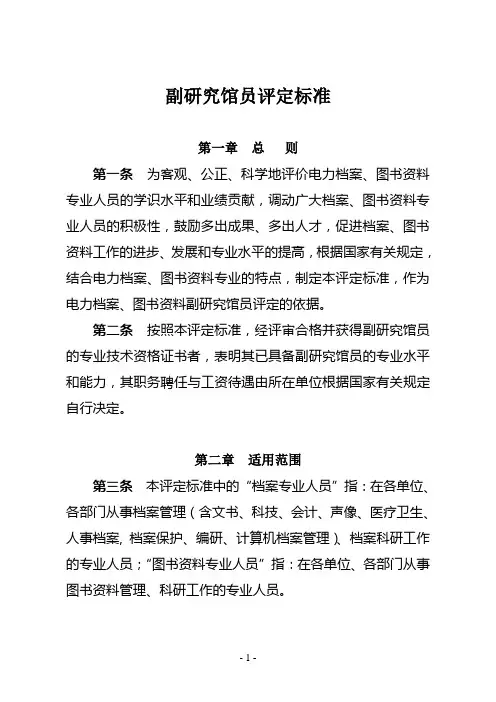 副研究馆员评定标准

第一章　总　则

第一条　为客观、公正、科学地评价电力档案、图书资料专业人员的学识水平和业绩贡献，调动广大档案、图书资料专业人员的积极性，鼓励多出成果、多出人才，促进档案、图书资料工作的进步、发展和专业水平的提高，根据国家有关规定，结合电力档案、图书资料专业的特点，制定本评定标准，作为电力档案、图书资料副研究馆员评定的依据。

第二条　按照本评定标准，经评审合格并获得副研究馆员的专业技术资格证书者，表明其已具备副研究馆员的专业水平和能力，其职务聘任与工资待遇由所在单位根据国家有关规定自行决定。

第二章　适用范围

第三条　本评定标准中的“档案专业人员”指：在各单位、各部门从事档案管理（含文书、科技、会计、声像、医疗卫生、人事档案, 档案保护、编研、计算机档案管理）、档案科研工作的专业人员；“图书资料专业人员”指：在各单位、各部门从事图书资料管理、科研工作的专业人员。

- 1 -